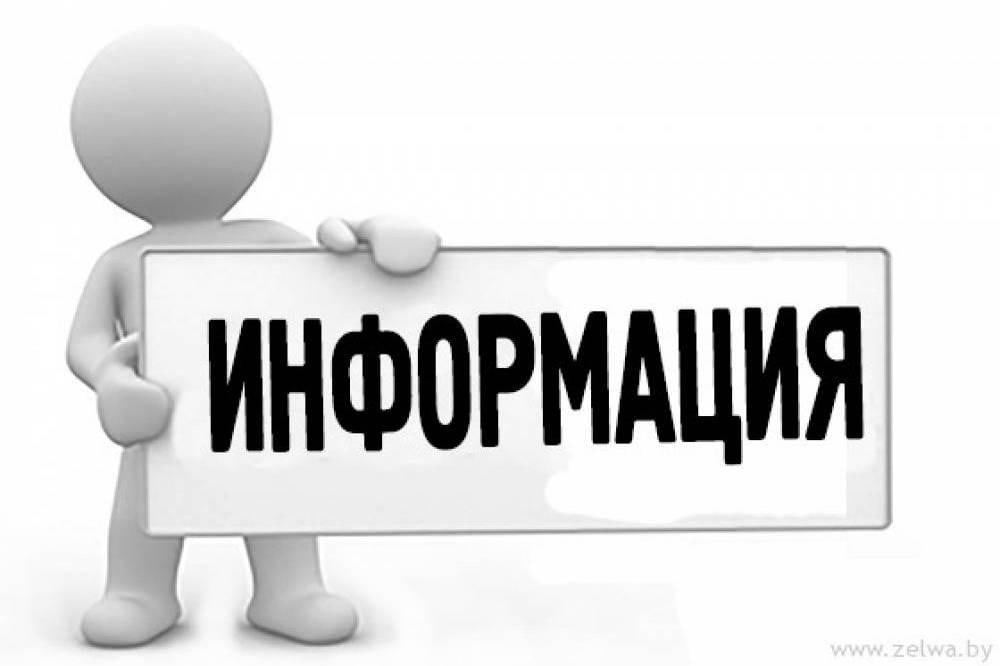 ИНФОРМАЦИЯ

www.zelwa.by